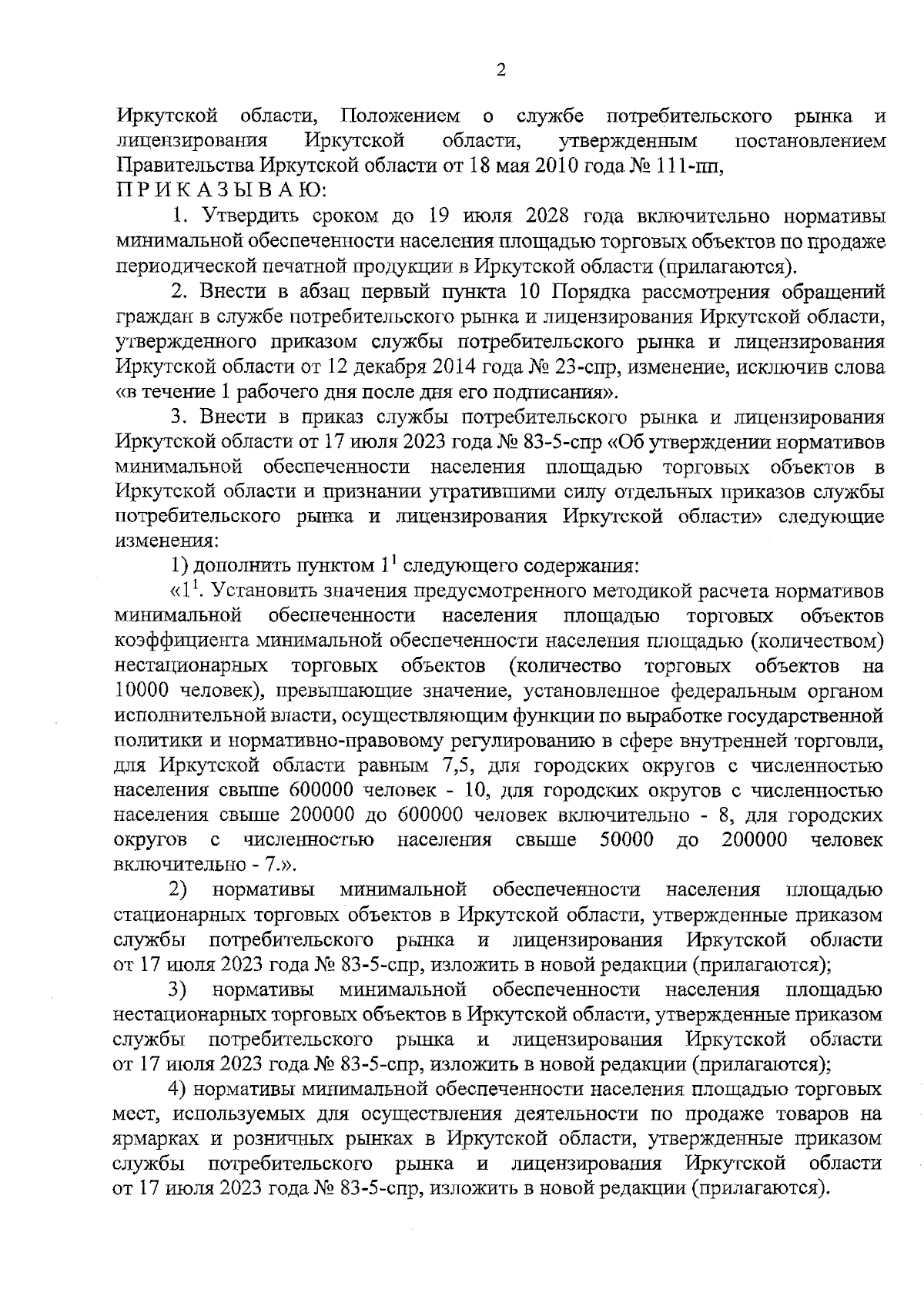 2

Иркутской области, Положением о службе потребительского рынка и лицензирования Иркутской области, утвержденным постановлением Правительства Иркутской области от 18 мая 2010 года № 111-пп,
П Р И К А З Ы В А Ю:

1. Утвердить сроком до 19 июля 2028 года включительно нормативы минимальной обеспеченности населения площадью торговых объектов по продаже периодической печатной продукции в Иркутской области (прилагаются).

2. Внести в абзац первый пункта 10 Порядка рассмотрения обращений граждан в службе потребительского рынка и лицензирования Иркутской области, утвержденного приказом службы потребительского рынка и лицензирования Иркутской области от 12 декабря 2014 года № 23-спр, изменение, исключив слова «в течение 1 рабочего дня после дня его подписания».

3. Внести в приказ службы потребительского рынка и лицензирования Иркутской области от 17 июля 2023 года № 83-5-спр «Об утверждении нормативов минимальной обеспеченности населения площадью торговых объектов в Иркутской области и признании утратившими силу отдельных приказов службы потребительского рынка и лицензирования Иркутской области» следующие изменения:

1) дополнить пунктом $1^1$ следующего содержания:

«$1^1$. Установить значения предусмотренного методикой расчета нормативов минимальной обеспеченности населения площадью торговых объектов коэффициента минимальной обеспеченности населения площадью (количеством) нестационарных торговых объектов (количество торговых объектов на 10000 человек), превышающие значение, установленное федеральным органом исполнительной власти, осуществляющим функции по выработке государственной политики и нормативно-правовому регулированию в сфере внутренней торговли, для Иркутской области равным 7,5, для городских округов с численностью населения свыше 600000 человек - 10, для городских округов с численностью населения свыше 200000 до 600000 человек включительно - 8, для городских округов с численностью населения свыше 50000 до 200000 человек включительно - 7.».

2) нормативы минимальной обеспеченности населения площадью стационарных торговых объектов в Иркутской области, утвержденные приказом службы потребительского рынка и лицензирования Иркутской области от 17 июля 2023 года № 83-5-спр, изложить в новой редакции (прилагаются);

3) нормативы минимальной обеспеченности населения площадью нестационарных торговых объектов в Иркутской области, утвержденные приказом службы потребительского рынка и лицензирования Иркутской области от 17 июля 2023 года № 83-5-спр, изложить в новой редакции (прилагаются);

4) нормативы минимальной обеспеченности населения площадью торговых мест, используемых для осуществления деятельности по продаже товаров на ярмарках и розничных рынках в Иркутской области, утвержденные приказом службы потребительского рынка и лицензирования Иркутской области от 17 июля 2023 года № 83-5-спр, изложить в новой редакции (прилагаются).